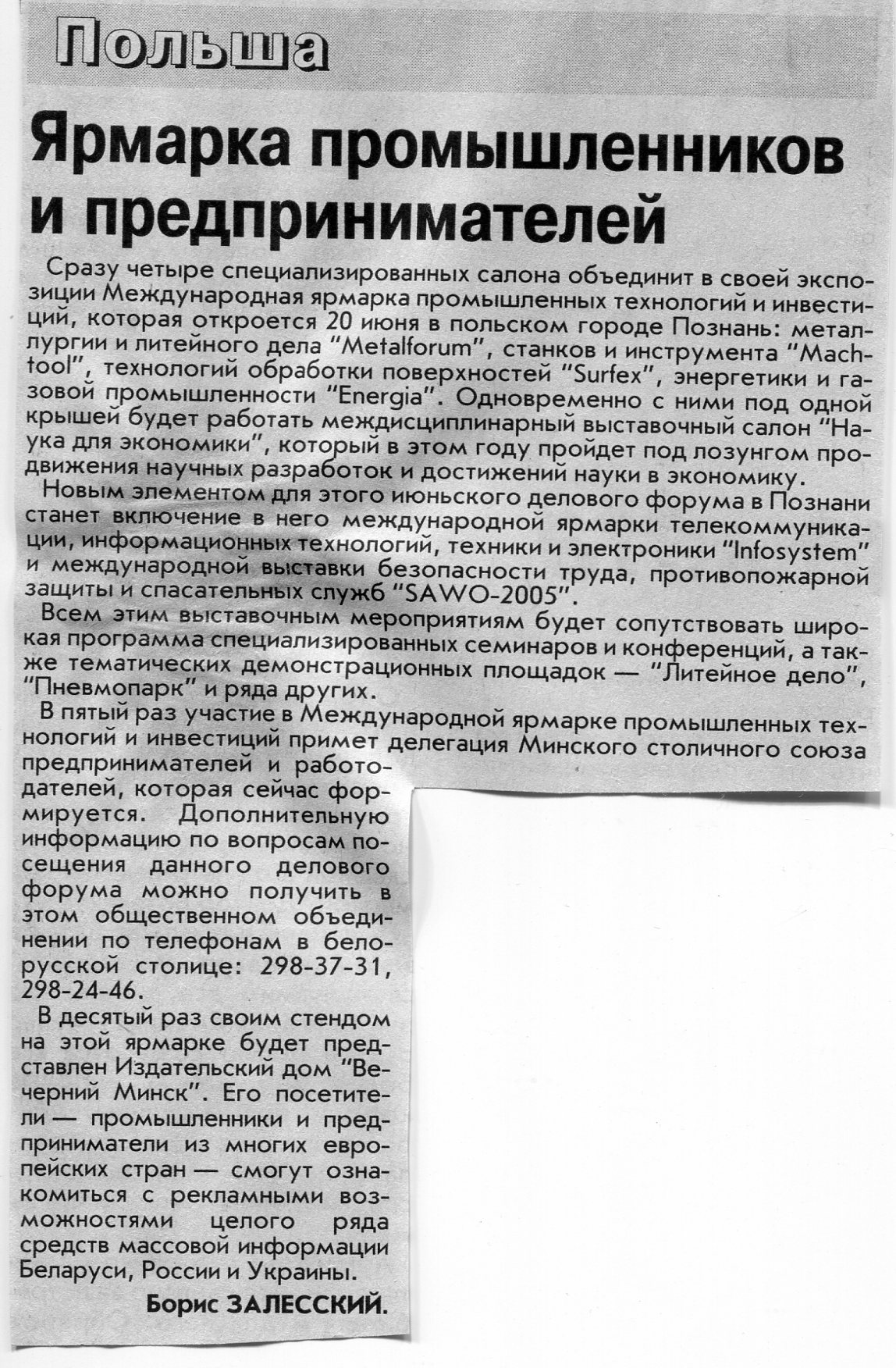 Польша

Ярмарка промышленников и предпринимателей

Сразу четыре специализированных салона объединит в своей экспозиции Международная ярмарка промышленных технологий и инвестиций, которая откроется 20 июня в польском городе Познань: металлургии и литейного дела "Metalforum", станков и инструмента "Machtool", технологий обработки поверхностей "Surfex", энергетики и газовой промышленности "Energia". Одновременно с ними под одной крышей будет работать междисциплинарный выставочный салон "Наука для экономики", который в этом году пройдет под лозунгом продвижения научных разработок и достижений науки в экономику.

Новым элементом для этого июньского делового форума в Познани станет включение в него международной ярмарки телекоммуникации, информационных технологий, техники и электроники "Infosystem" и международной выставки безопасности труда, противопожарной защиты и спасательных служб "SAWO-2005".

Всем этим выставочным мероприятиям будет сопутствовать широкая программа специализированных семинаров и конференций, а также тематических демонстрационных площадок — "Литейное дело", "Пневмопарк" и ряда других.

В пятый раз участие в Международной ярмарке промышленных технологий и инвестиций примет делегация Минского столичного союза предпринимателей и работодателей, которая сейчас формируется. Дополнительную информацию по вопросам посещения данного делового форума можно получить в этом общественном объединении по телефонам в белорусской столице: 298-37-31, 298-24-46.

В десятый раз своим стендом на этой ярмарке будет представлен Издательский дом "Вечерний Минск". Его посетители — промышленники и предприниматели из многих европейских стран — смогут ознакомиться с рекламными возможностями целого ряда средств массовой информации Беларуси, России и Украины.

Борис ЗАЛЕССКИЙ.